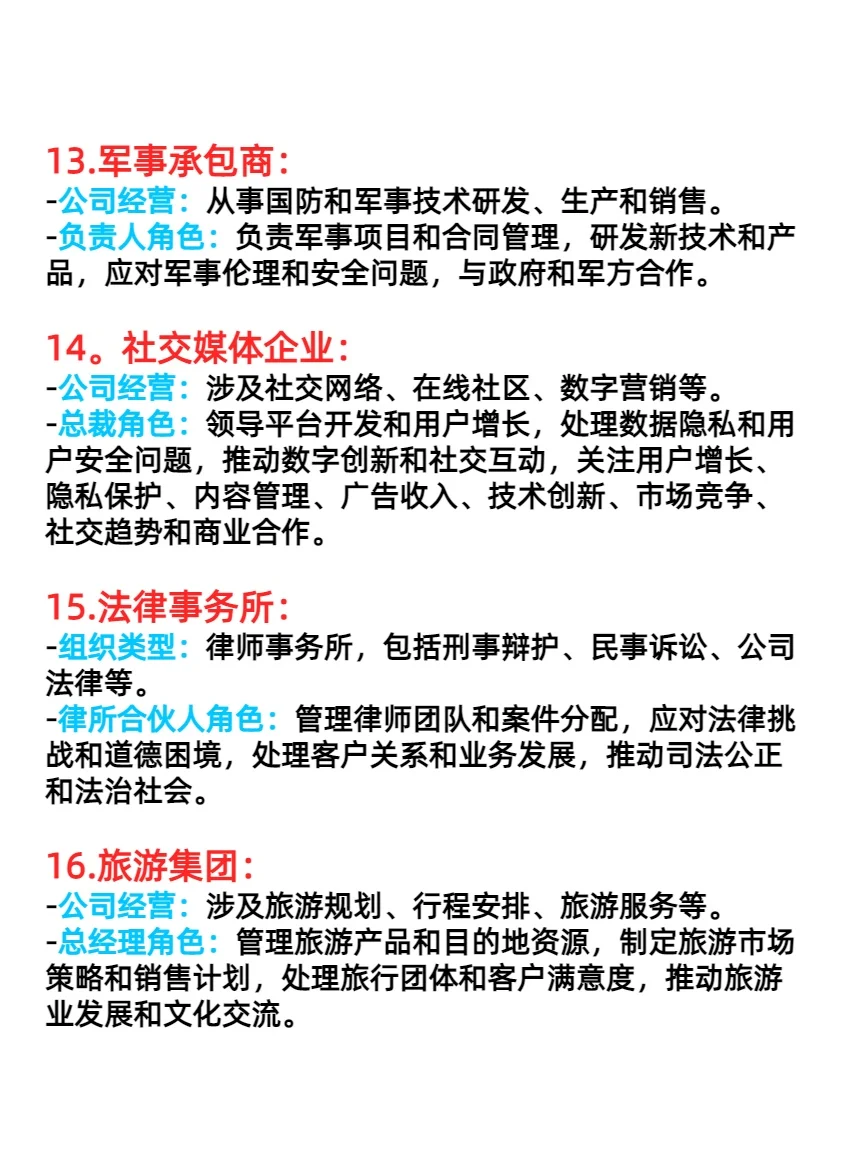 13.军事承包商：
-公司经营：从事国防和军事技术研发、生产和销售。
-负责人角色：负责军事项目和合同管理，研发新技术和产品，应对军事伦理和安全问题，与政府和军方合作。

14。社交媒体企业：
-公司经营：涉及社交网络、在线社区、数字营销等。
-总裁角色：领导平台开发和用户增长，处理数据隐私和用户安全问题，推动数字创新和社交互动，关注用户增长、隐私保护、内容管理、广告收入、技术创新、市场竞争、社交趋势和商业合作。

15.法律事务所：
-组织类型：律师事务所，包括刑事辩护、民事诉讼、公司法律等。
-律所合伙人角色：管理律师团队和案件分配，应对法律挑战和道德困境，处理客户关系和业务发展，推动司法公正和法治社会。

16.旅游集团：
-公司经营：涉及旅游规划、行程安排、旅游服务等。
-总经理角色：管理旅游产品和目的地资源，制定旅游市场策略和销售计划，处理旅行团体和客户满意度，推动旅游业发展和文化交流。